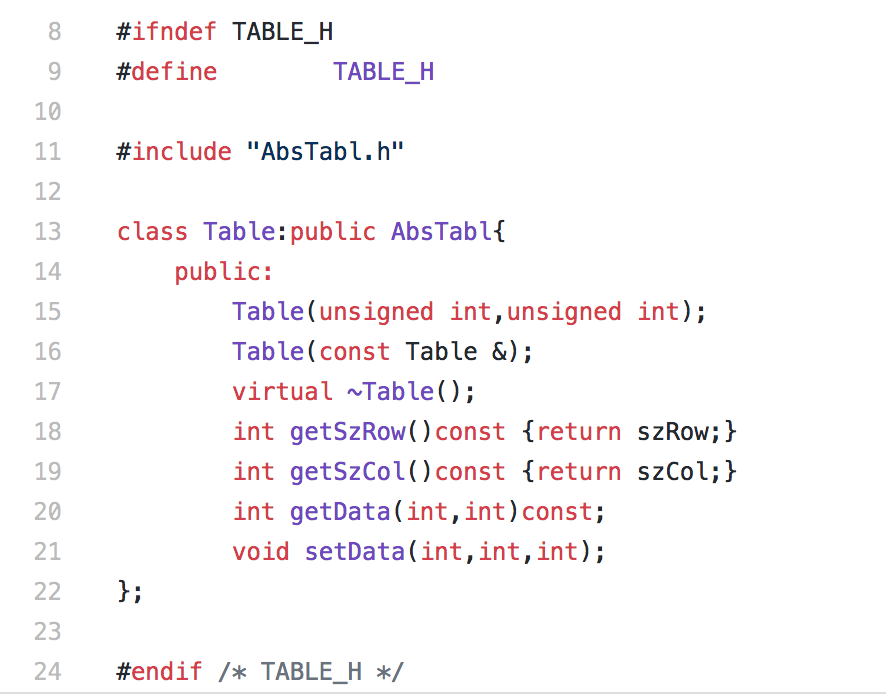 8 #ifndef TABLE_H
9 #define TABLE_H
10
11 #include "AbsTabl.h"
12
13 class Table:public AbsTabl{
14 public:
15 Table(unsigned int,unsigned int);
16 Table(const Table &);
17 virtual ~Table();
18 int getSzRow()const {return szRow;}
19 int getSzCol()const {return szCol;}
20 int getData(int,int)const;
21 void setData(int,int,int);
22 };
23
24 #endif /* TABLE_H */